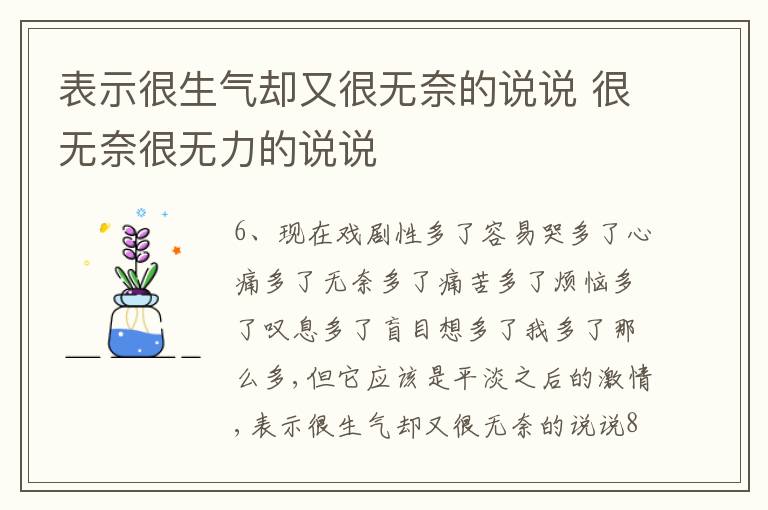 表示很生气却又很无奈的说说 很无奈很无力的说说

6、现在戏剧性多了容易哭多了心痛多了无奈多了痛苦多了烦恼多了叹息多了盲目想多了我多了那么多,但它应该是平淡之后的激情,表示很生气却又很无奈的说说8